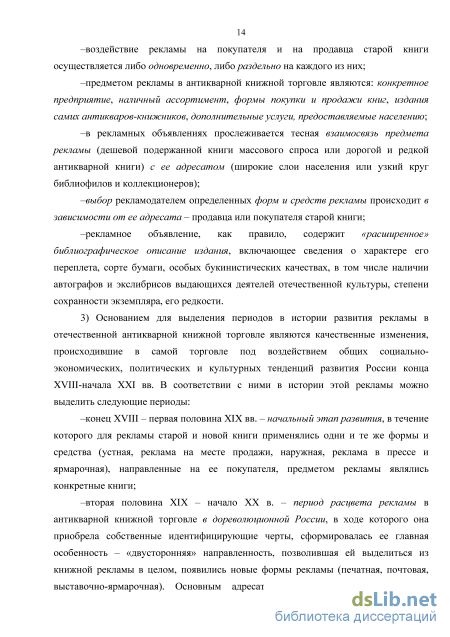 14

–воздействие рекламы на покупателя и на продавца старой книги осуществляется либо одновременно, либо раздельно на каждого из них;

–предметом рекламы в антикварной книжной торговле являются: конкретное предприятие, наличный ассортимент, формы покупки и продажи книг, издания самих антикваров-книжников, дополнительные услуги, предоставляемые населению;

–в рекламных объявлениях прослеживается тесная взаимосвязь предмета рекламы (дешевой подержанной книги массового спроса или дорогой и редкой антикварной книги) с ее адресатом (широкие слои населения или узкий круг библиофилов и коллекционеров);

–выбор рекламодателем определенных форм и средств рекламы происходит в зависимости от ее адресата – продавца или покупателя старой книги;

–рекламное объявление, как правило, содержит «расширенное» библиографическое описание издания, включающее сведения о характере его переплета, сорте бумаги, особых букинистических качествах, в том числе наличии автографов и экслибрисов выдающихся деятелей отечественной культуры, степени сохранности экземпляра, его редкости.

3) Основанием для выделения периодов в истории развития рекламы в отечественной антикварной книжной торговле являются качественные изменения, происходившие в самой торговле под воздействием общих социально-экономических, политических и культурных тенденций развития России конца XVIII-начала XXI вв. В соответствии с ними в истории этой рекламы можно выделить следующие периоды:

–конец XVIII – первая половина XIX вв. – начальный этап развития, в течение которого для рекламы старой и новой книги применялись одни и те же формы и средства (устная, реклама на месте продажи, наружная, реклама в прессе и ярмарочная), направленные на ее покупателя, предметом рекламы являлись конкретные книги;

–вторая половина XIX – начало XX в. – период расцвета рекламы в антикварной книжной торговле в дореволюционной России, в ходе которого она приобрела собственные идентифицирующие черты, сформировалась ее главная особенность – «двусторонняя» направленность, позволившая ей выделиться из книжной рекламы в целом, появились новые формы рекламы (печатная, почтовая, выставочно-ярмарочная). Основным адресат

dsLib.net
библиотека диссертаций